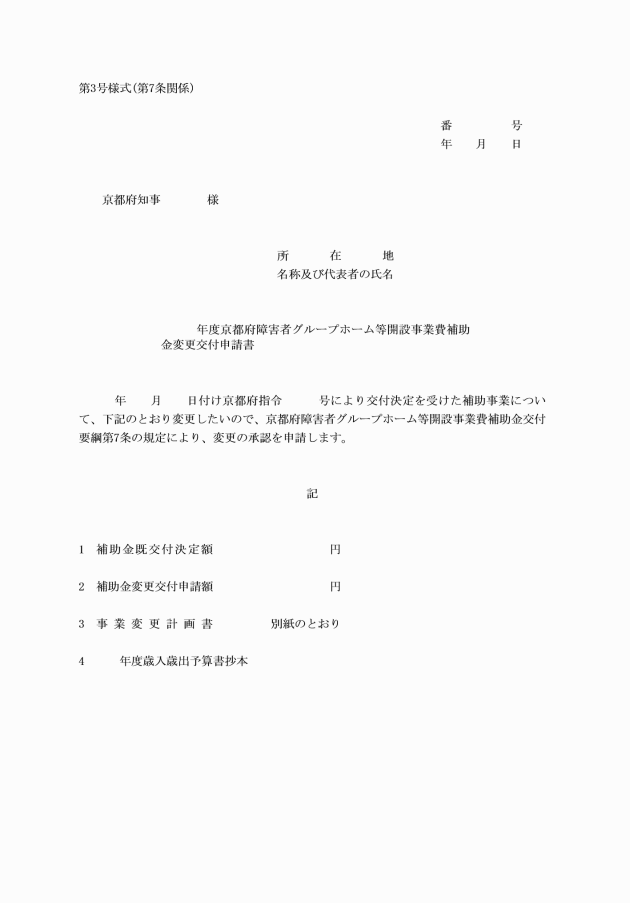 第3号様式(第7条関係)

番　　号
年　月　日

京都府知事　　様

所　在　地
名称及び代表者の氏名

年度京都府障害者グループホーム等開設事業費補助金変更交付申請書

年　月　日付け京都府指令　　号により交付決定を受けた補助事業について、下記のとおり変更したいので、京都府障害者グループホーム等開設事業費補助金交付要綱第7条の規定により、変更の承認を申請します。

記

1　補助金既交付決定額　　　円

2　補助金変更交付申請額　　　円

3　事業変更計画書　　別紙のとおり

4　　年度歳入歳出予算書抄本